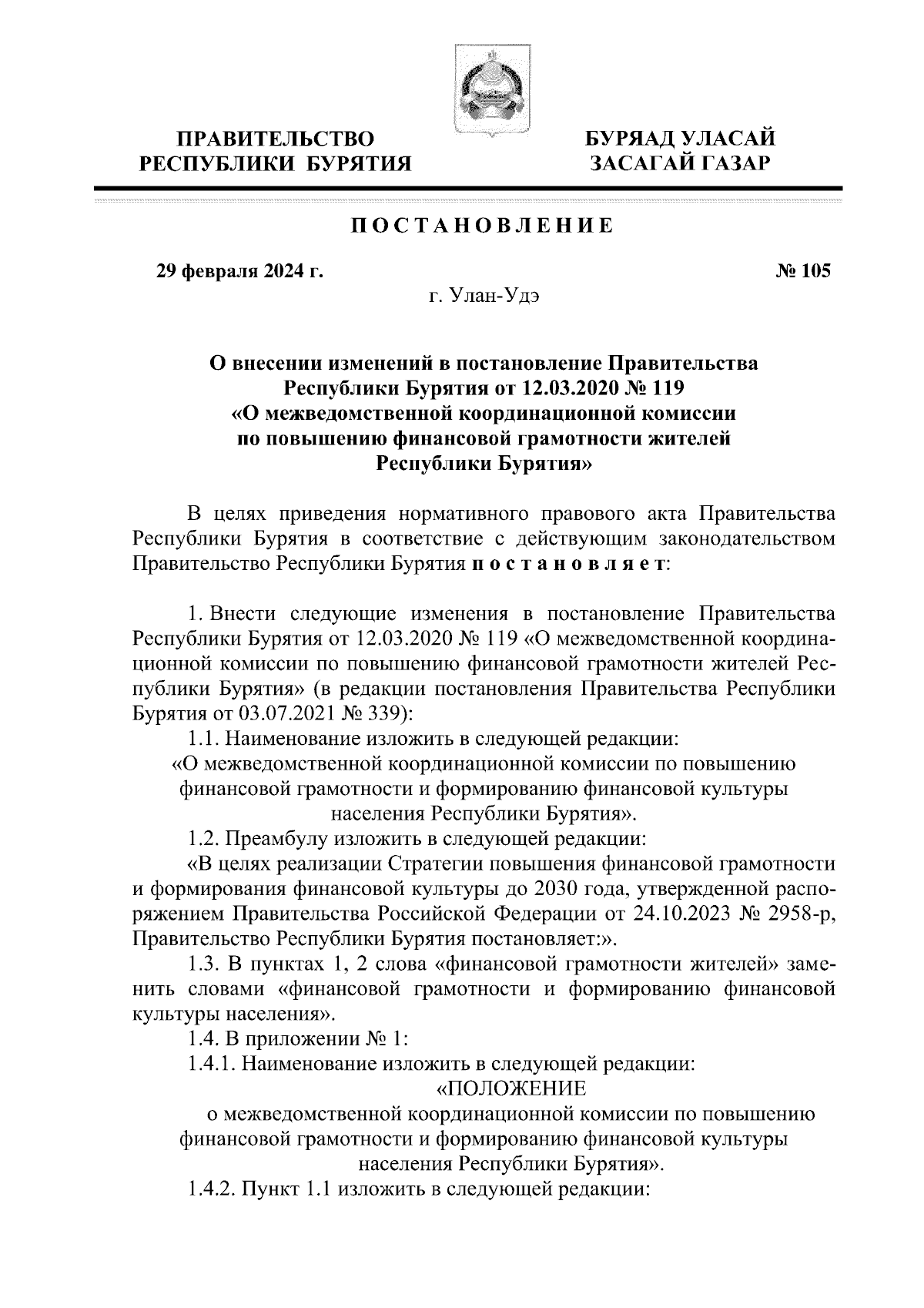 ПРАВИТЕЛЬСТВО РЕСПУБЛИКИ БУРЯТИЯ

БУРЯАД УЛАСАЙ ЗАСАГАЙ ГАЗАР

ПОСТАНОВЛЕНИЕ

29 февраля 2024 г.

№ 105

г. Улан-Удэ

О внесении изменений в постановление Правительства Республики Бурятия от 12.03.2020 № 119 «О межведомственной координационной комиссии по повышению финансовой грамотности жителей Республики Бурятия»

В целях приведения нормативного правового акта Правительства Республики Бурятия в соответствие с действующим законодательством Правительство Республики Бурятия постановляет:

1. Внести следующие изменения в постановление Правительства Республики Бурятия от 12.03.2020 № 119 «О межведомственной координационной комиссии по повышению финансовой грамотности жителей Республики Бурятия» (в редакции постановления Правительства Республики Бурятия от 03.07.2021 № 339):

1.1. Наименование изложить в следующей редакции:

«О межведомственной координационной комиссии по повышению финансовой грамотности и формированию финансовой культуры населения Республики Бурятия».

1.2. Преамбулу изложить в следующей редакции:

«В целях реализации Стратегии повышения финансовой грамотности и формирования финансовой культуры до 2030 года, утвержденной распоряжением Правительства Российской Федерации от 24.10.2023 № 2958-р, Правительство Республики Бурятия постановляет:».

1.3. В пунктах 1, 2 слова «финансовой грамотности жителей» заменить словами «финансовой грамотности и формированию финансовой культуры населения».

1.4. В приложении № 1:

1.4.1. Наименование изложить в следующей редакции:

«ПОЛОЖЕНИЕ
о межведомственной координационной комиссии по повышению финансовой грамотности и формированию финансовой культуры населения Республики Бурятия».

1.4.2. Пункт 1.1 изложить в следующей редакции: